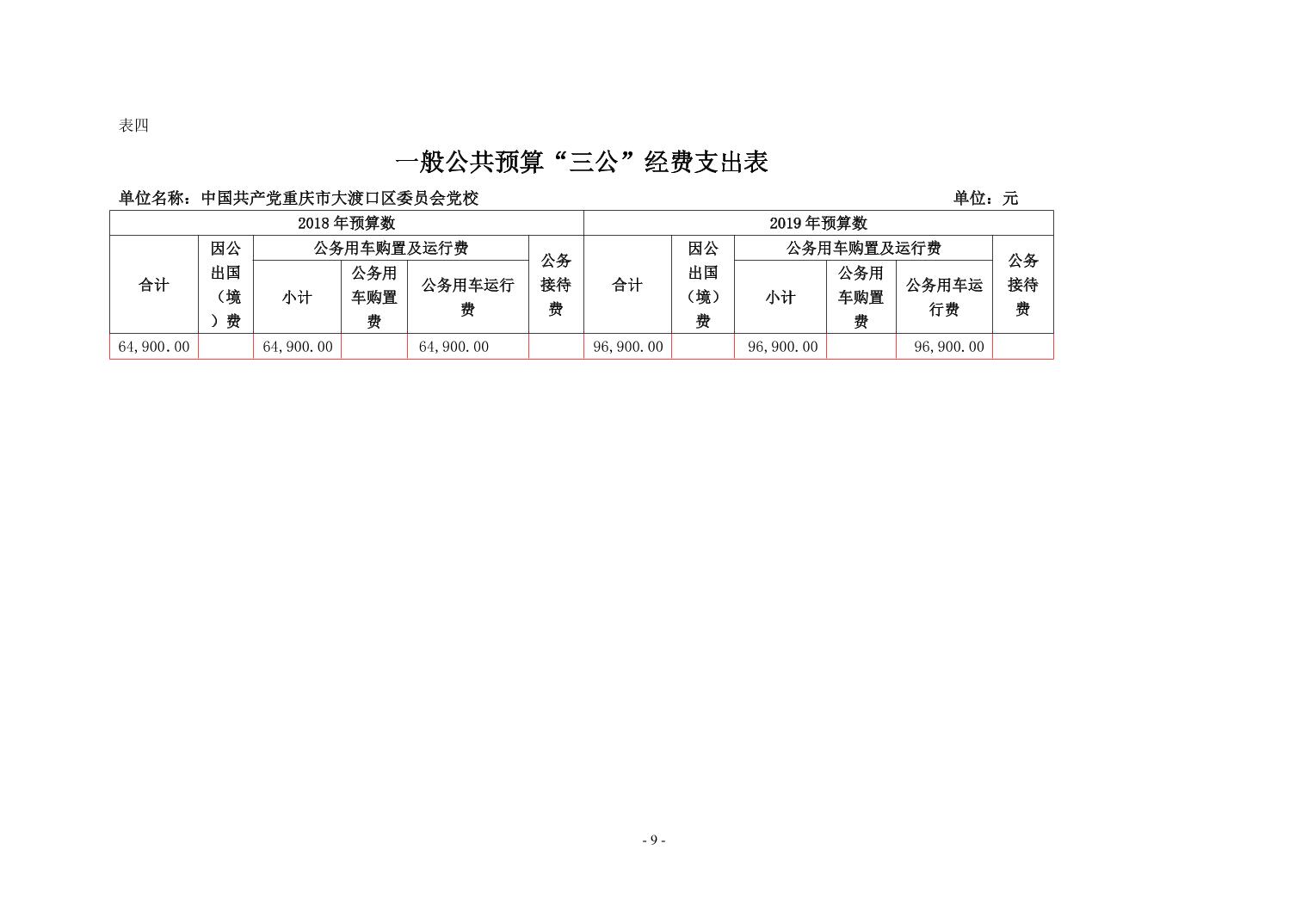 表四

一般公共预算“三公”经费支出表

单位名称：中国共产党重庆市大渡口区委员会党校 单位：元

| 2018年预算数 | | | | | | 2019年预算数 | | | | | |
|---|---|---|---|---|---|---|---|---|---|---|---|
| 合计 | 因公出国（境）费 | 公务用车购置及运行费 | | | 公务接待费 | 合计 | 因公出国（境）费 | 公务用车购置及运行费 | | | 公务接待费 |
| | | 小计 | 公务用车购置费 | 公务用车运行费 | | | | 小计 | 公务用车购置费 | 公务用车运行费 | |
| 64,900.00 | | 64,900.00 | | 64,900.00 | | 96,900.00 | | 96,900.00 | | 96,900.00 | |

- 9 -